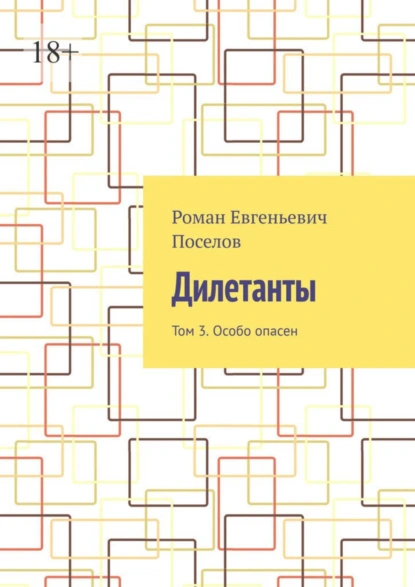 18+

Роман Евгеньевич Поселов

Дилетанты

Том 3. Особо опасен